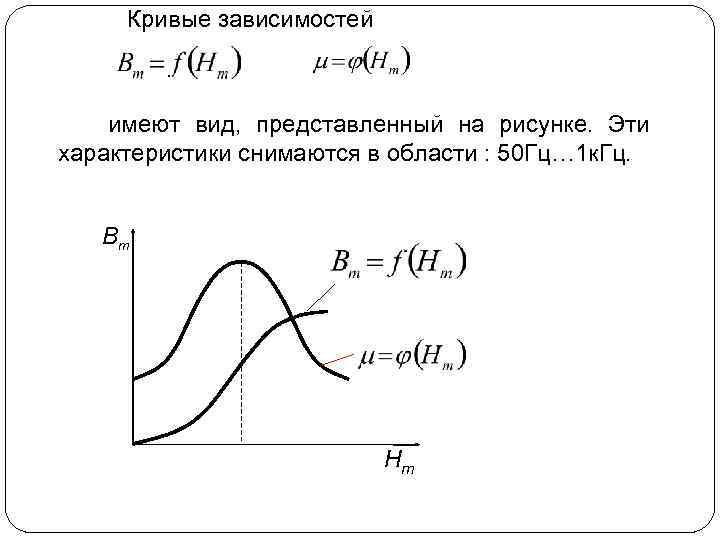 Кривые зависимостей

$B_m = f(H_m)$ $\mu = \varphi(H_m)$

имеют вид, представленный на рисунке. Эти характеристики снимаются в области : 50Гц…1кГц.

$B_m$

$B_m = f(H_m)$

$\mu = \varphi(H_m)$

$H_m$